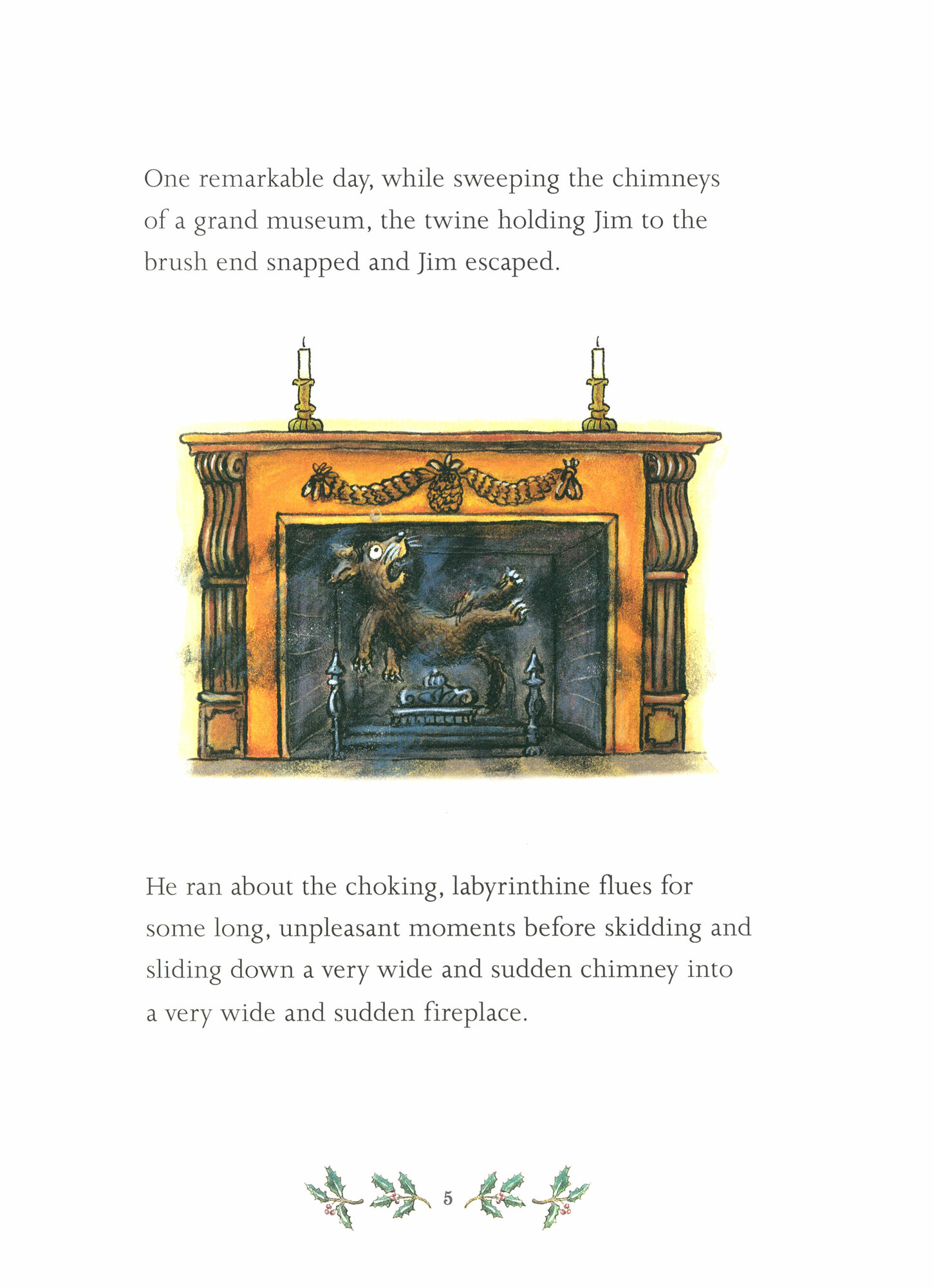 One remarkable day, while sweeping the chimneys of a grand museum, the twine holding Jim to the brush end snapped and Jim escaped.

He ran about the choking, labyrinthine flues for some long, unpleasant moments before skidding and sliding down a very wide and sudden chimney into a very wide and sudden fireplace.

5